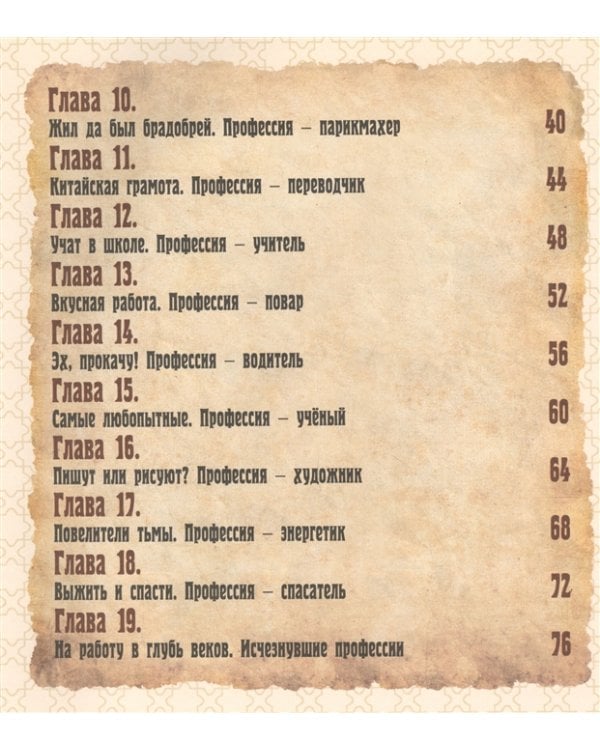 Глава 10.
Жил да был брадобрей. Профессия – парикмахер 40

Глава 11.
Китайская грамота. Профессия – переводчик 44

Глава 12.
Учат в школе. Профессия – учитель 48

Глава 13.
Вкусная работа. Профессия – повар 52

Глава 14.
Эх, прокачу! Профессия – водитель 56

Глава 15.
Самые любопытные. Профессия – учёный 60

Глава 16.
Пишут или рисуют? Профессия – художник 64

Глава 17.
Повелители тьмы. Профессия – энергетик 68

Глава 18.
Выжить и спасти. Профессия – спасатель 72

Глава 19.
На работу в глубь веков. Исчезнувшие профессии 76